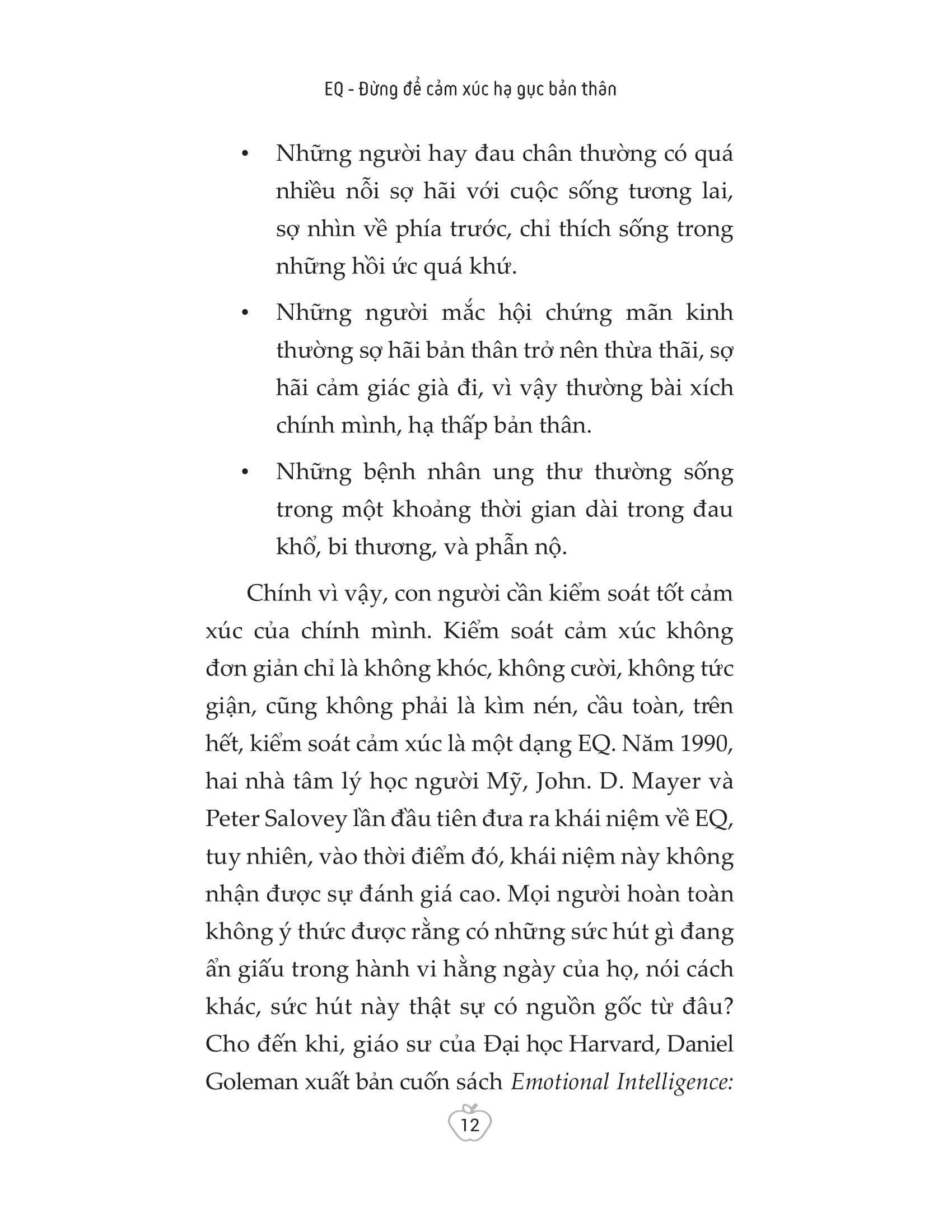 EQ - Đừng để cảm xúc hạ gục bản thân

• Những người hay đau chân thường có quá nhiều nỗi sợ hãi với cuộc sống tương lai, sợ nhìn về phía trước, chỉ thích sống trong những hồi ức quá khứ.

• Những người mắc hội chứng mãn kinh thường sợ hãi bản thân trở nên thừa thãi, sợ hãi cảm giác già đi, vì vậy thường bài xích chính mình, hạ thấp bản thân.

• Những bệnh nhân ung thư thường sống trong một khoảng thời gian dài trong đau khổ, bi thương, và phẫn nộ.

Chính vì vậy, con người cần kiểm soát tốt cảm xúc của chính mình. Kiểm soát cảm xúc không đơn giản chỉ là không khóc, không cười, không tức giận, cũng không phải là kìm nén, cầu toàn, trên hết, kiểm soát cảm xúc là một dạng EQ. Năm 1990, hai nhà tâm lý học người Mỹ, John. D. Mayer và Peter Salovey lần đầu tiên đưa ra khái niệm về EQ, tuy nhiên, vào thời điểm đó, khái niệm này không nhận được sự đánh giá cao. Mọi người hoàn toàn không ý thức được rằng có những sức hút gì đang ẩn giấu trong hành vi hằng ngày của họ, nói cách khác, sức hút này thật sự có nguồn gốc từ đâu? Cho đến khi, giáo sư của Đại học Harvard, Daniel Goleman xuất bản cuốn sách Emotional Intelligence:

12